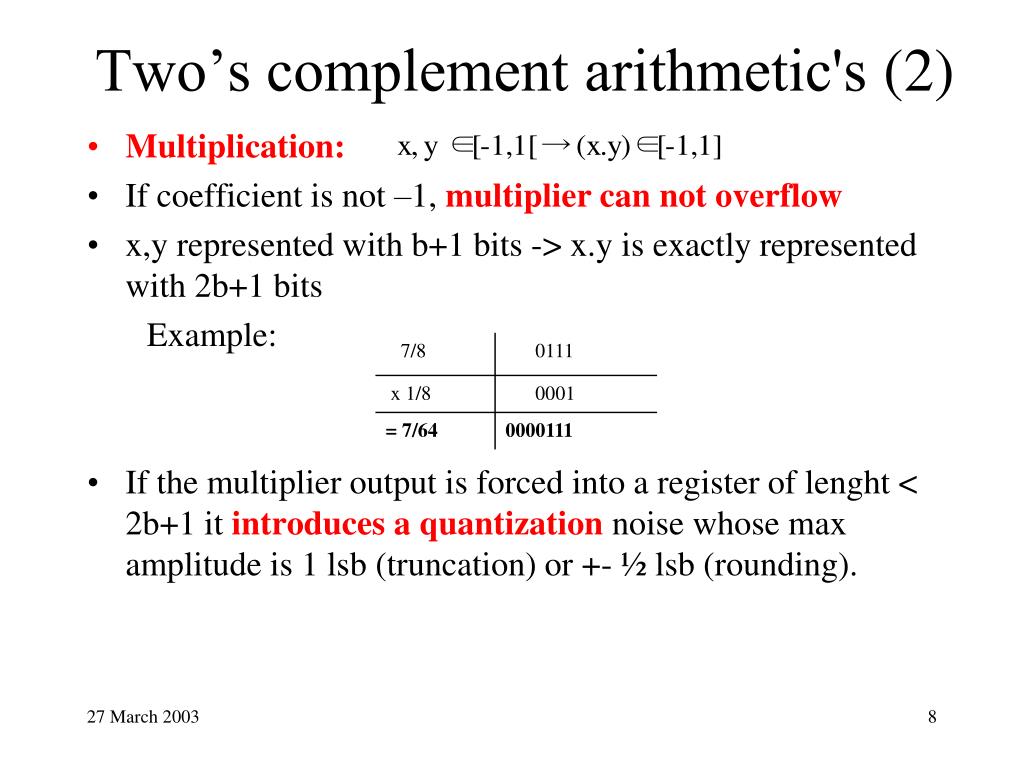 Two’s complement arithmetic's (2)

• Multiplication: $x, y \in [-1,1[ \rightarrow (x.y) \in [-1,1]$

• If coefficient is not –1, multiplier can not overflow

• x,y represented with b+1 bits -> x.y is exactly represented with 2b+1 bits

Example:

| 7/8 | 0111 |
|---|---|
| x 1/8 | 0001 |
| = 7/64 | 0000111 |

• If the multiplier output is forced into a register of lenght < 2b+1 it introduces a quantization noise whose max amplitude is 1 lsb (truncation) or +- ½ lsb (rounding).

27 March 2003

8